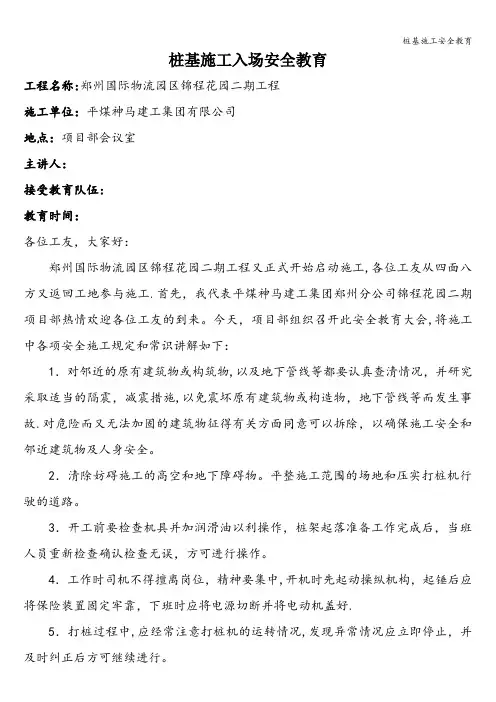 桩基施工安全教育

桩基施工入场安全教育

工程名称：郑州国际物流园区锦程花园二期工程

施工单位：平煤神马建工集团有限公司

地点：项目部会议室

主讲人：

接受教育队伍：

教育时间：

各位工友，大家好：

郑州国际物流园区锦程花园二期工程又正式开始启动施工，各位工友从四面八方又返回工地参与施工.首先，我代表平煤神马建工集团郑州分公司锦程花园二期项目部热情欢迎各位工友的到来。今天，项目部组织召开此安全教育大会，将施工中各项安全施工规定和常识讲解如下：

1．对邻近的原有建筑物或构筑物，以及地下管线等都要认真查清情况，并研究采取适当的隔震，减震措施，以免震坏原有建筑物或构造物，地下管线等而发生事故.对危险而又无法加固的建筑物征得有关方面同意可以拆除，以确保施工安全和邻近建筑物及人身安全。

2．清除妨碍施工的高空和地下障碍物。平整施工范围的场地和压实打桩机行驶的道路。

3．开工前要检查机具并加润滑油以利操作，桩架起落准备工作完成后，当班人员重新检查确认检查无误，方可进行操作。

4．工作时司机不得擅离岗位，精神要集中，开机时先起动操纵机构，起锤后应将保险装置固定牢靠，下班时应将电源切断并将电动机盖好.

5．打桩过程中，应经常注意打桩机的运转情况，发现异常情况应立即停止，并及时纠正后方可继续进行。